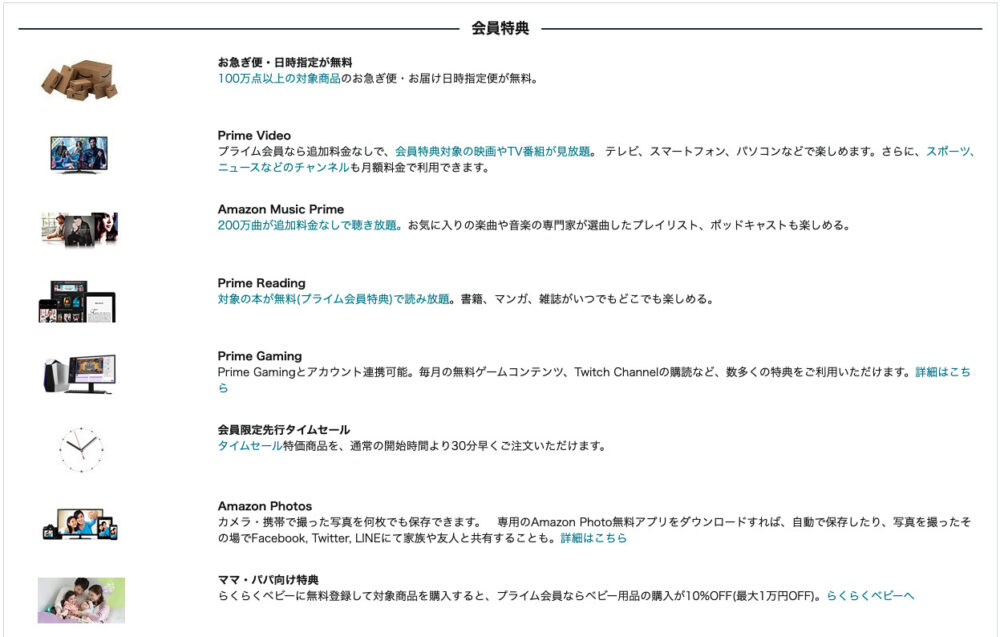 会員特典

お急ぎ便・日時指定が無料
100万点以上の対象商品のお急ぎ便・お届け日時指定便が無料。

Prime Video
プライム会員なら追加料金なしで、会員特典対象の映画やTV番組が見放題。 テレビ、スマートフォン、パソコンなどで楽しめます。さらに、スポーツ、ニュースなどのチャンネルも月額料金で利用できます。

Amazon Music Prime
200万曲が追加料金なしで聴き放題。お気に入りの楽曲や音楽の専門家が選曲したプレイリスト、ポッドキャストも楽しめる。

Prime Reading
対象の本が無料(プライム会員特典)で読み放題。書籍、マンガ、雑誌がいつでもどこでも楽しめる。

Prime Gaming
Prime Gamingとアカウント連携可能。毎月の無料ゲームコンテンツ、Twitch Channelの購読など、数多くの特典をご利用いただけます。詳細はこちら

会員限定先行タイムセール
タイムセール特価商品を、通常の開始時間より30分早くご注文いただけます。

Amazon Photos
カメラ・携帯で撮った写真を何枚でも保存できます。 専用のAmazon Photo無料アプリをダウンロードすれば、自動で保存したり、写真を撮ったその場でFacebook, Twitter, LINEにて家族や友人と共有することも。詳細はこちら

ママ・パパ向け特典
らくらくベビーに無料登録して対象商品を購入すると、プライム会員ならベビー用品の購入が10%OFF(最大1万円OFF)。らくらくベビーへ